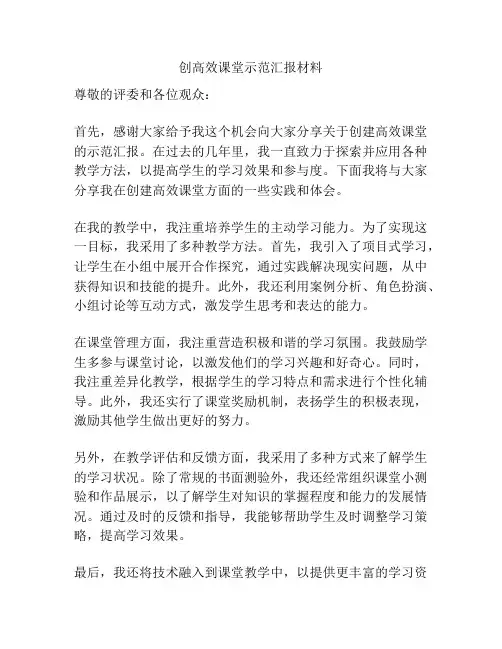 创高效课堂示范汇报材料

尊敬的评委和各位观众：

首先，感谢大家给予我这个机会向大家分享关于创建高效课堂的示范汇报。在过去的几年里，我一直致力于探索并应用各种教学方法，以提高学生的学习效果和参与度。下面我将与大家分享我在创建高效课堂方面的一些实践和体会。

在我的教学中，我注重培养学生的主动学习能力。为了实现这一目标，我采用了多种教学方法。首先，我引入了项目式学习，让学生在小组中展开合作探究，通过实践解决现实问题，从中获得知识和技能的提升。此外，我还利用案例分析、角色扮演、小组讨论等互动方式，激发学生思考和表达的能力。

在课堂管理方面，我注重营造积极和谐的学习氛围。我鼓励学生多参与课堂讨论，以激发他们的学习兴趣和好奇心。同时，我注重差异化教学，根据学生的学习特点和需求进行个性化辅导。此外，我还实行了课堂奖励机制，表扬学生的积极表现，激励其他学生做出更好的努力。

另外，在教学评估和反馈方面，我采用了多种方式来了解学生的学习状况。除了常规的书面测验外，我还经常组织课堂小测验和作品展示，以了解学生对知识的掌握程度和能力的发展情况。通过及时的反馈和指导，我能够帮助学生及时调整学习策略，提高学习效果。

最后，我还将技术融入到课堂教学中，以提供更丰富的学习资